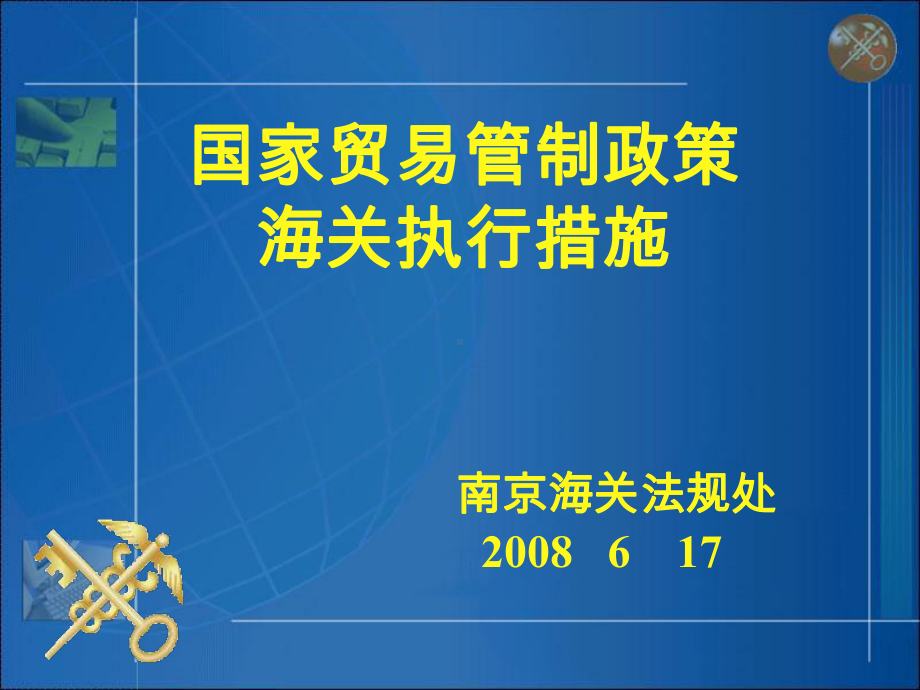 国家贸易管制政策
海关执行措施

南京海关法规处
2008 6 17